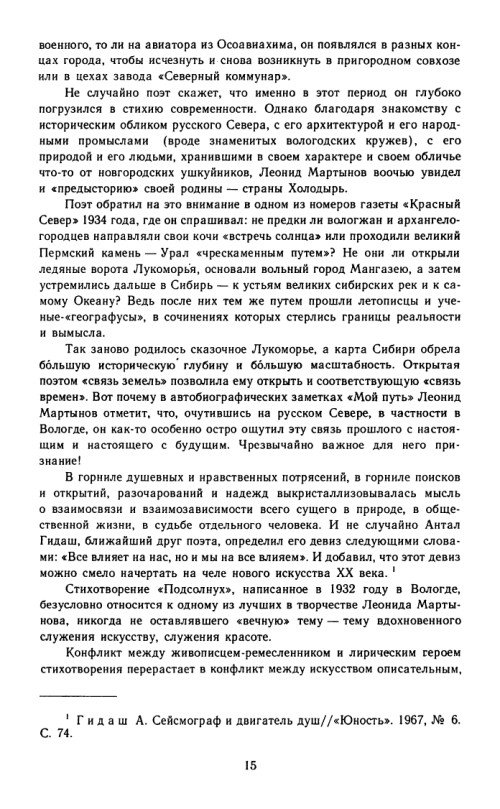 военного, то ли на авиатора из Осоавиахима, он появлялся в разных концах города, чтобы исчезнуть и снова возникнуть в пригородном совхозе или в цехах завода «Северный коммунар».

Не случайно поэт скажет, что именно в этот период он глубоко погрузился в стихию современности. Однако благодаря знакомству с историческим обликом русского Севера, с его архитектурой и его народными промыслами (вроде знаменитых вологодских кружев), с его природой и его людьми, хранившими в своем характере и своем обличье что-то от новгородских ушкуйников, Леонид Мартынов воочью увидел и «предысторию» своей родины — страны Холодырь.

Поэт обратил на это внимание в одном из номеров газеты «Красный Север» 1934 года, где он спрашивал: не предки ли вологжан и архангелогородцев направляли свои кочи «встречь солнца» или проходили великий Пермский камень — Урал «чрескаменным путем»? Не они ли открыли ледяные ворота Лукоморья, основали вольный город Мангазею, а затем устремились дальше в Сибирь — к устьям великих сибирских рек и к самому Океану? Ведь после них тем же путем прошли летописцы и ученые-«географусы», в сочинениях которых стерлись границы реальности и вымысла.

Так заново родилось сказочное Лукоморье, а карта Сибири обрела бо́льшую историческую глубину и бо́льшую масштабность. Открытая поэтом «связь земель» позволила ему открыть и соответствующую «связь времен». Вот почему в автобиографических заметках «Мой путь» Леонид Мартынов отметит, что, очутившись на русском Севере, в частности в Вологде, он как-то особенно остро ощутил эту связь прошлого с настоящим и настоящего с будущим. Чрезвычайно важное для него признание!

В горниле душевных и нравственных потрясений, в горниле поисков и открытий, разочарований и надежд выкристаллизовывалась мысль о взаимосвязи и взаимозависимости всего сущего в природе, в общественной жизни, в судьбе отдельного человека. И не случайно Антал Гидаш, ближайший друг поэта, определил его девиз следующими словами: «Все влияет на нас, но и мы на все влияем». И добавил, что этот девиз можно смело начертать на челе нового искусства XX века. $^{1}$

Стихотворение «Подсолнух», написанное в 1932 году в Вологде, безусловно относится к одному из лучших в творчестве Леонида Мартынова, никогда не оставлявшего «вечную» тему — тему вдохновенного служения искусству, служения красоте.

Конфликт между живописцем-ремесленником и лирическим героем стихотворения перерастает в конфликт между искусством описательным,

$^{1}$ Гидаш А. Сейсмограф и двигатель душ//«Юность». 1967, № 6. С. 74.

15